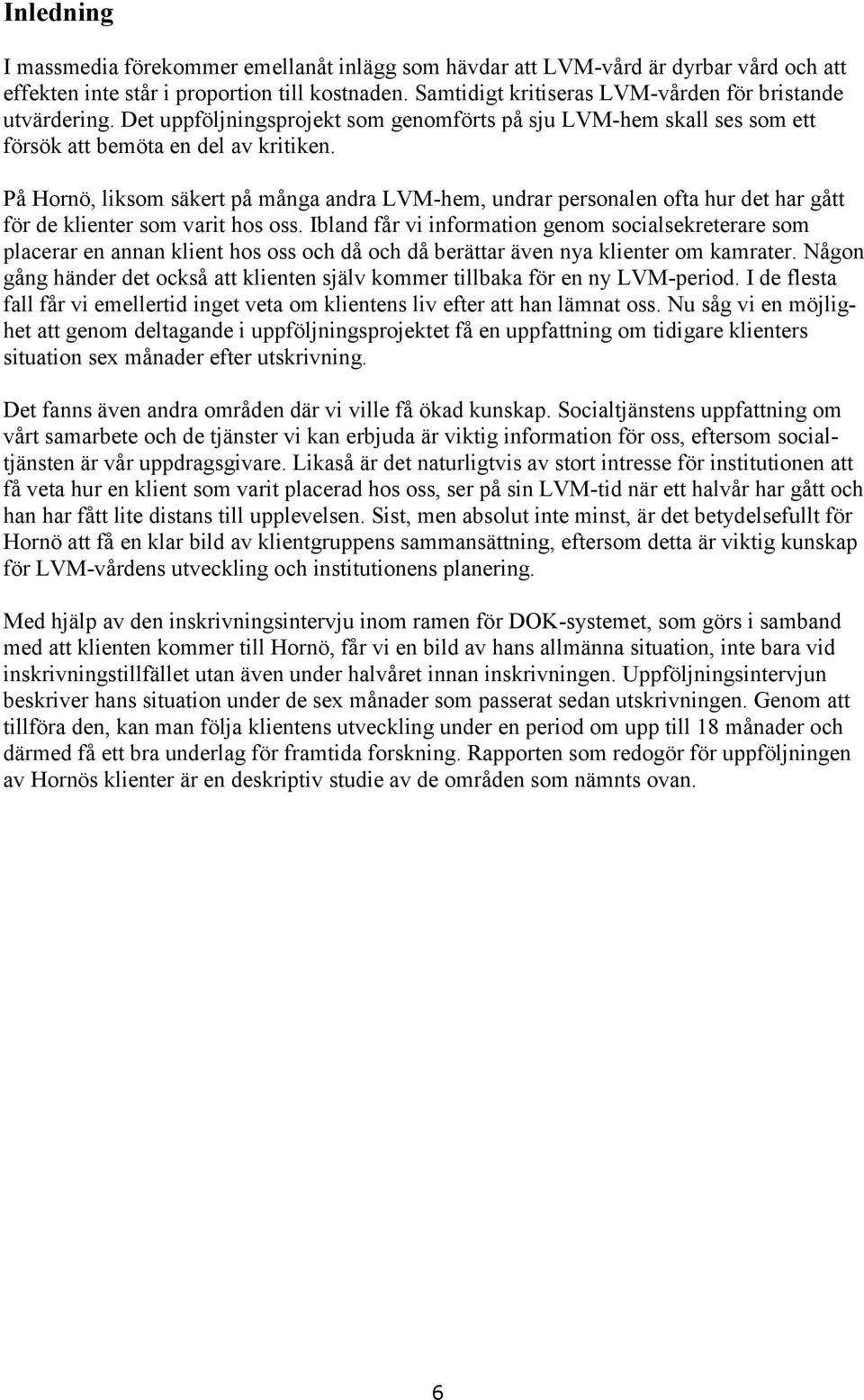 Inledning

I massmedia förekommer emellanåt inlägg som hävdar att LVM-vård är dyrbar vård och att effekten inte står i proportion till kostnaden. Samtidigt kritiseras LVM-vården för bristande utvärdering. Det uppföljningsprojekt som genomförts på sju LVM-hem skall ses som ett försök att bemöta en del av kritiken.

På Hornö, liksom säkert på många andra LVM-hem, undrar personalen ofta hur det har gått för de klienter som varit hos oss. Ibland får vi information genom socialsekreterare som placerar en annan klient hos oss och då och då berättar även nya klienter om kamrater. Någon gång händer det också att klienten själv kommer tillbaka för en ny LVM-period. I de flesta fall får vi emellertid inget veta om klientens liv efter att han lämnat oss. Nu såg vi en möjlighet att genom deltagande i uppföljningsprojektet få en uppfattning om tidigare klienters situation sex månader efter utskrivning.

Det fanns även andra områden där vi ville få ökad kunskap. Socialtjänstens uppfattning om vårt samarbete och de tjänster vi kan erbjuda är viktig information för oss, eftersom socialtjänsten är vår uppdragsgivare. Likaså är det naturligtvis av stort intresse för institutionen att få veta hur en klient som varit placerad hos oss, ser på sin LVM-tid när ett halvår har gått och han har fått lite distans till upplevelsen. Sist, men absolut inte minst, är det betydelsefullt för Hornö att få en klar bild av klientgruppens sammansättning, eftersom detta är viktig kunskap för LVM-vårdens utveckling och institutionens planering.

Med hjälp av den inskrivningsintervju inom ramen för DOK-systemet, som görs i samband med att klienten kommer till Hornö, får vi en bild av hans allmänna situation, inte bara vid inskrivningstillfället utan även under halvåret innan inskrivningen. Uppföljningsintervjun beskriver hans situation under de sex månader som passerat sedan utskrivningen. Genom att tillföra den, kan man följa klientens utveckling under en period om upp till 18 månader och därmed få ett bra underlag för framtida forskning. Rapporten som redogör för uppföljningen av Hornös klienter är en deskriptiv studie av de områden som nämnts ovan.

6